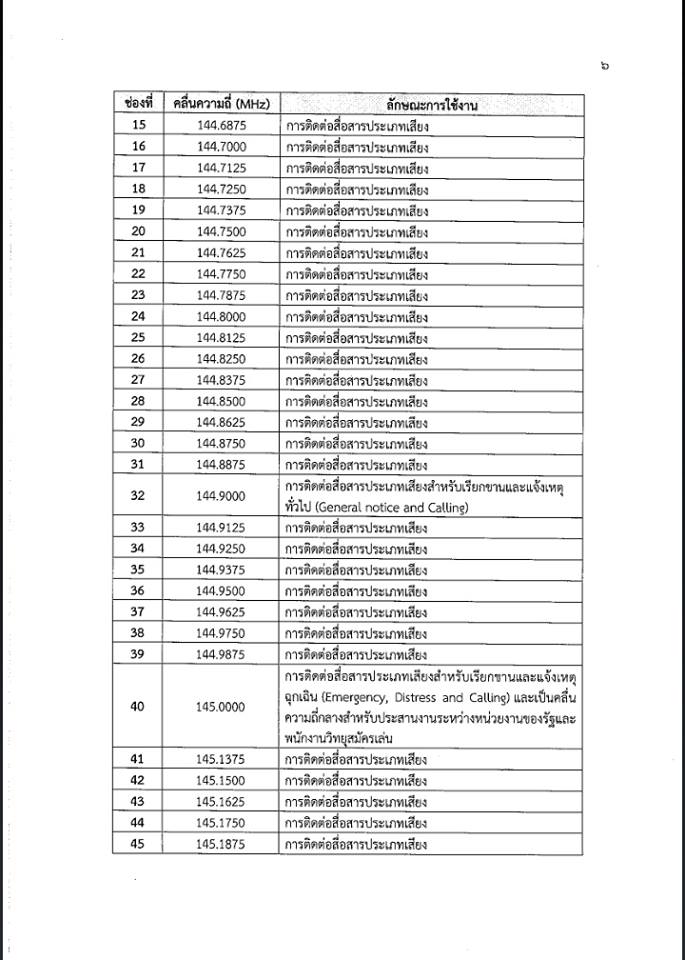 ๖

| ช่องที่ | คลื่นความถี่ (MHz) | ลักษณะการใช้งาน |
|---|---|---|
| 15 | 144.6875 | การติดต่อสื่อสารประเภทเสียง |
| 16 | 144.7000 | การติดต่อสื่อสารประเภทเสียง |
| 17 | 144.7125 | การติดต่อสื่อสารประเภทเสียง |
| 18 | 144.7250 | การติดต่อสื่อสารประเภทเสียง |
| 19 | 144.7375 | การติดต่อสื่อสารประเภทเสียง |
| 20 | 144.7500 | การติดต่อสื่อสารประเภทเสียง |
| 21 | 144.7625 | การติดต่อสื่อสารประเภทเสียง |
| 22 | 144.7750 | การติดต่อสื่อสารประเภทเสียง |
| 23 | 144.7875 | การติดต่อสื่อสารประเภทเสียง |
| 24 | 144.8000 | การติดต่อสื่อสารประเภทเสียง |
| 25 | 144.8125 | การติดต่อสื่อสารประเภทเสียง |
| 26 | 144.8250 | การติดต่อสื่อสารประเภทเสียง |
| 27 | 144.8375 | การติดต่อสื่อสารประเภทเสียง |
| 28 | 144.8500 | การติดต่อสื่อสารประเภทเสียง |
| 29 | 144.8625 | การติดต่อสื่อสารประเภทเสียง |
| 30 | 144.8750 | การติดต่อสื่อสารประเภทเสียง |
| 31 | 144.8875 | การติดต่อสื่อสารประเภทเสียง |
| 32 | 144.9000 | การติดต่อสื่อสารประเภทเสียงสำหรับเรียกขานและแจ้งเหตุทั่วไป (General notice and Calling) |
| 33 | 144.9125 | การติดต่อสื่อสารประเภทเสียง |
| 34 | 144.9250 | การติดต่อสื่อสารประเภทเสียง |
| 35 | 144.9375 | การติดต่อสื่อสารประเภทเสียง |
| 36 | 144.9500 | การติดต่อสื่อสารประเภทเสียง |
| 37 | 144.9625 | การติดต่อสื่อสารประเภทเสียง |
| 38 | 144.9750 | การติดต่อสื่อสารประเภทเสียง |
| 39 | 144.9875 | การติดต่อสื่อสารประเภทเสียง |
| 40 | 145.0000 | การติดต่อสื่อสารประเภทเสียงสำหรับเรียกขานและแจ้งเหตุฉุกเฉิน (Emergency, Distress and Calling) และเป็นคลื่นความถี่กลางสำหรับประสานงานระหว่างหน่วยงานของรัฐและพนักงานวิทยุสมัครเล่น |
| 41 | 145.1375 | การติดต่อสื่อสารประเภทเสียง |
| 42 | 145.1500 | การติดต่อสื่อสารประเภทเสียง |
| 43 | 145.1625 | การติดต่อสื่อสารประเภทเสียง |
| 44 | 145.1750 | การติดต่อสื่อสารประเภทเสียง |
| 45 | 145.1875 | การติดต่อสื่อสารประเภทเสียง |